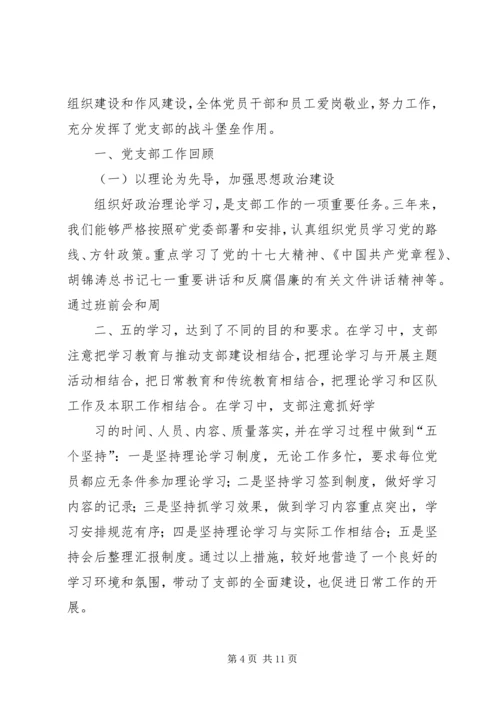 组织建设和作风建设，全体党员干部和员工爱岗敬业，努力工作，充分发挥了党支部的战斗堡垒作用。

一、党支部工作回顾

（一）以理论为先导，加强思想政治建设

组织好政治理论学习，是支部工作的一项重要任务。三年来，我们能够严格按照矿党委部署和安排，认真组织党员学习党的路线、方针政策。重点学习了党的十七大精神、《中国共产党章程》、胡锦涛总书记七一重要讲话和反腐倡廉的有关文件讲话精神等。通过班前会和周

二、五的学习，达到了不同的目的和要求。在学习中，支部注意把学习教育与推动支部建设相结合，把理论学习与开展主题活动相结合，把日常教育和传统教育相结合，把理论学习和区队工作及本职工作相结合。在学习中，支部注意抓好学

习的时间、人员、内容、质量落实，并在学习过程中做到“五个坚持”：一是坚持理论学习制度，无论工作多忙，要求每位党员都应无条件参加理论学习；二是坚持学习签到制度，做好学习内容的记录；三是坚持抓学习效果，做到学习内容重点突出，学习安排规范有序；四是坚持理论学习与实际工作相结合；五是坚持会后整理汇报制度。通过以上措施，较好地营造了一个良好的学习环境和氛围，带动了支部的全面建设，也促进日常工作的开展。

第 4 页 共 11 页